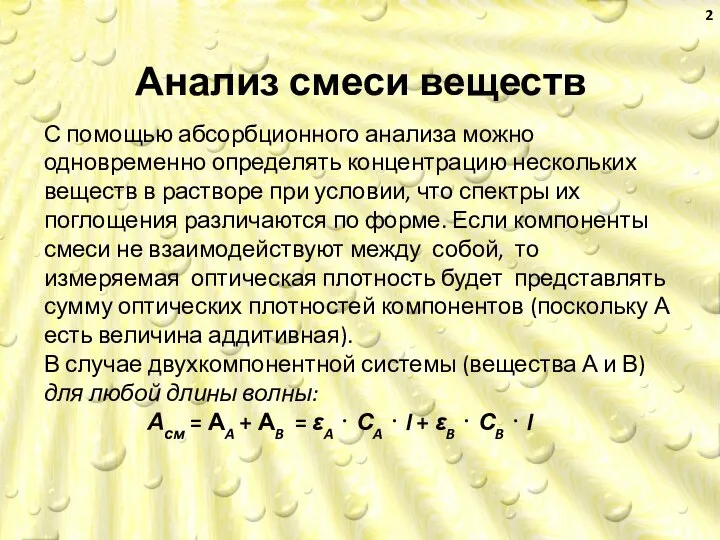 2

Анализ смеси веществ

С помощью абсорбционного анализа можно одновременно определять концентрацию нескольких веществ в растворе при условии, что спектры их поглощения различаются по форме. Если компоненты смеси не взаимодействуют между собой, то измеряемая оптическая плотность будет представлять сумму оптических плотностей компонентов (поскольку А есть величина аддитивная).
В случае двухкомпонентной системы (вещества А и В) для любой длины волны:

$A_{см} = A_A + A_B = \varepsilon_A \cdot C_A \cdot l + \varepsilon_B \cdot C_B \cdot l$